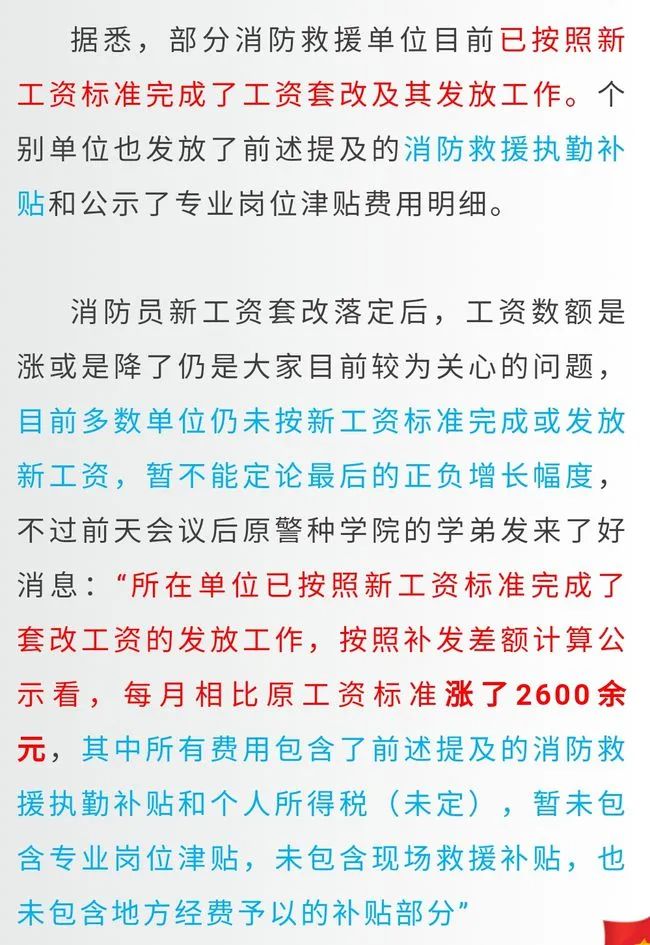 据悉，部分消防救援单位目前已按照新工资标准完成了工资套改及其发放工作。个别单位也发放了前述提及的消防救援执勤补贴和公示了专业岗位津贴费用明细。

消防员新工资套改落定后，工资数额是涨或是降了仍是大家目前较为关心的问题，目前多数单位仍未按新工资标准完成或发放新工资，暂不能定论最后的正负增长幅度，不过前天会议后原警种学院的学弟发来了好消息：“所在单位已按照新工资标准完成了套改工资的发放工作，按照补发差额计算公示看，每月相比原工资标准涨了2600余元，其中所有费用包含了前述提及的消防救援执勤补贴和个人所得税（未定），暂未包含专业岗位津贴，未包含现场救援补贴，也未包含地方经费予以的补贴部分”